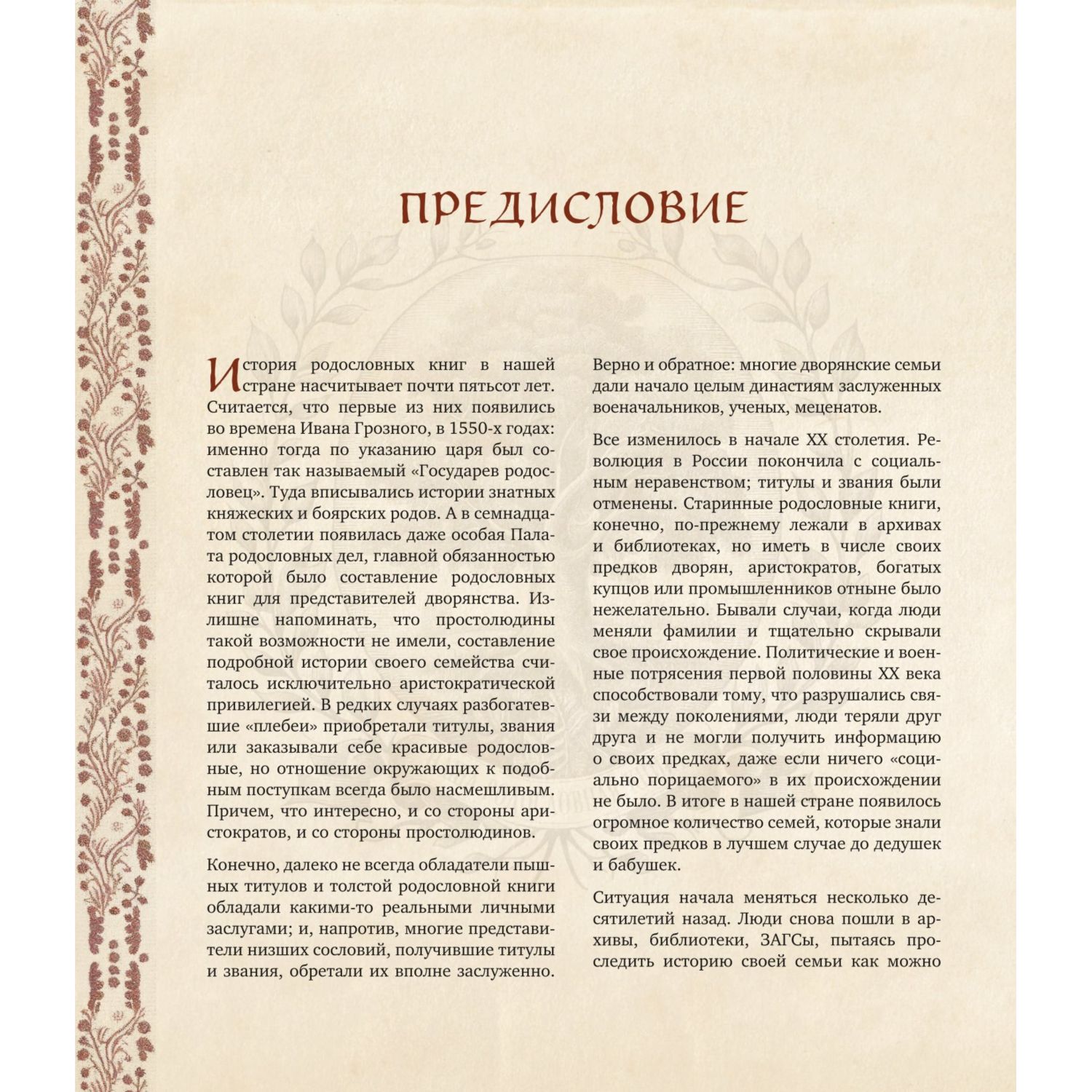 ПРЕДИСЛОВИЕ

История родословных книг в нашей стране насчитывает почти пятьсот лет. Считается, что первые из них появились во времена Ивана Грозного, в 1550-х годах: именно тогда по указанию царя был составлен так называемый «Государев родословец». Туда вписывались истории знатных княжеских и боярских родов. А в семнадцатом столетии появилась даже особая Палата родословных дел, главной обязанностью которой было составление родословных книг для представителей дворянства. Излишне напоминать, что простолюдины такой возможности не имели, составление подробной истории своего семейства считалось исключительно аристократической привилегией. В редких случаях разбогатевшие «плебеи» приобретали титулы, звания или заказывали себе красивые родословные, но отношение окружающих к подобным поступкам всегда было насмешливым. Причем, что интересно, и со стороны аристократов, и со стороны простолюдинов.

Конечно, далеко не всегда обладатели пышных титулов и толстой родословной книги обладали какими-то реальными личными заслугами; и, напротив, многие представители низших сословий, получившие титулы и звания, обретали их вполне заслуженно. Верно и обратное: многие дворянские семьи дали начало целым династиям заслуженных военачальников, ученых, меценатов.

Все изменилось в начале XX столетия. Революция в России покончила с социальным неравенством; титулы и звания были отменены. Старинные родословные книги, конечно, по-прежнему лежали в архивах и библиотеках, но иметь в числе своих предков дворян, аристократов, богатых купцов или промышленников отныне было нежелательно. Бывали случаи, когда люди меняли фамилии и тщательно скрывали свое происхождение. Политические и военные потрясения первой половины XX века способствовали тому, что разрушались связи между поколениями, люди теряли друг друга и не могли получить информацию о своих предках, даже если ничего «социально порицаемого» в их происхождении не было. В итоге в нашей стране появилось огромное количество семей, которые знали своих предков в лучшем случае до дедушек и бабушек.

Ситуация начала меняться несколько десятилетий назад. Люди снова пошли в архивы, библиотеки, ЗАГСы, пытаясь проследить историю своей семьи как можно